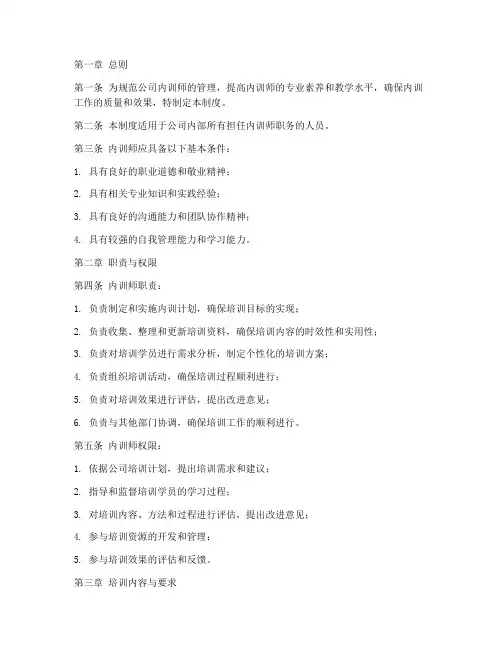 第一章 总则

第一条 为规范公司内训师的管理，提高内训师的专业素养和教学水平，确保内训工作的质量和效果，特制定本制度。

第二条 本制度适用于公司内部所有担任内训师职务的人员。

第三条 内训师应具备以下基本条件：

1. 具有良好的职业道德和敬业精神；

2. 具有相关专业知识和实践经验；

3. 具有良好的沟通能力和团队协作精神；

4. 具有较强的自我管理能力和学习能力。

第二章 职责与权限

第四条 内训师职责：

1. 负责制定和实施内训计划，确保培训目标的实现；

2. 负责收集、整理和更新培训资料，确保培训内容的时效性和实用性；

3. 负责对培训学员进行需求分析，制定个性化的培训方案；

4. 负责组织培训活动，确保培训过程顺利进行；

5. 负责对培训效果进行评估，提出改进意见；

6. 负责与其他部门协调，确保培训工作的顺利进行。

第五条 内训师权限：

1. 依据公司培训计划，提出培训需求和建议；

2. 指导和监督培训学员的学习过程；

3. 对培训内容、方法和过程进行评估，提出改进意见；

4. 参与培训资源的开发和管理；

5. 参与培训效果的评估和反馈。

第三章 培训内容与要求